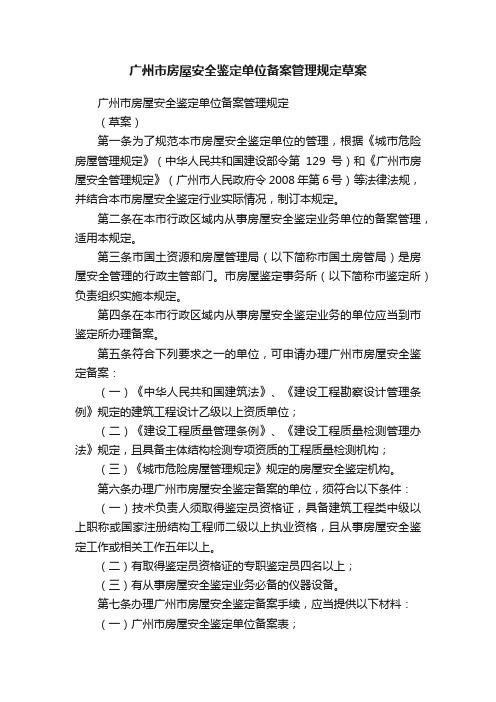 广州市房屋安全鉴定单位备案管理规定草案

广州市房屋安全鉴定单位备案管理规定

（草案）

第一条为了规范本市房屋安全鉴定单位的管理，根据《城市危险房屋管理规定》（中华人民共和国建设部令第 129 号）和《广州市房屋安全管理规定》（广州市人民政府令 2008 年第 6 号）等法律法规，并结合本市房屋安全鉴定行业实际情况，制订本规定。

第二条在本市行政区域内从事房屋安全鉴定业务单位的备案管理，适用本规定。

第三条市国土资源和房屋管理局（以下简称市国土房管局）是房屋安全管理的行政主管部门。市房屋鉴定事务所（以下简称市鉴定所）负责组织实施本规定。

第四条在本市行政区域内从事房屋安全鉴定业务的单位应当到市鉴定所办理备案。

第五条符合下列要求之一的单位，可申请办理广州市房屋安全鉴定备案：

（一）《中华人民共和国建筑法》、《建设工程勘察设计管理条例》规定的建筑工程设计乙级以上资质单位；

（二）《建设工程质量管理条例》、《建设工程质量检测管理办法》规定，且具备主体结构检测专项资质的工程质量检测机构；

（三）《城市危险房屋管理规定》规定的房屋安全鉴定机构。

第六条办理广州市房屋安全鉴定备案的单位，须符合以下条件：

（一）技术负责人须取得鉴定员资格证，具备建筑工程类中级以上职称或国家注册结构工程师二级以上执业资格，且从事房屋安全鉴定工作或相关工作五年以上。

（二）有取得鉴定员资格证的专职鉴定员四名以上；

（三）有从事房屋安全鉴定业务必备的仪器设备。

第七条办理广州市房屋安全鉴定备案手续，应当提供以下材料：

（一）广州市房屋安全鉴定单位备案表；